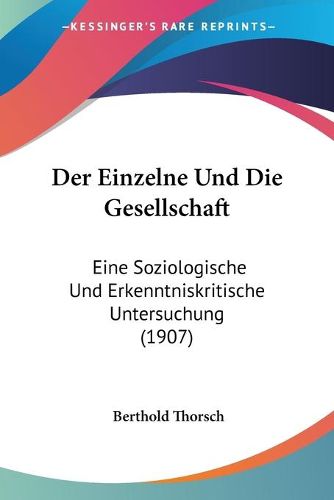 —KESSINGER'S RARE REPRINTS—

Der Einzelne Und Die Gesellschaft

Eine Soziologische Und Erkenntniskritische Untersuchung (1907)

Berthold Thorsch